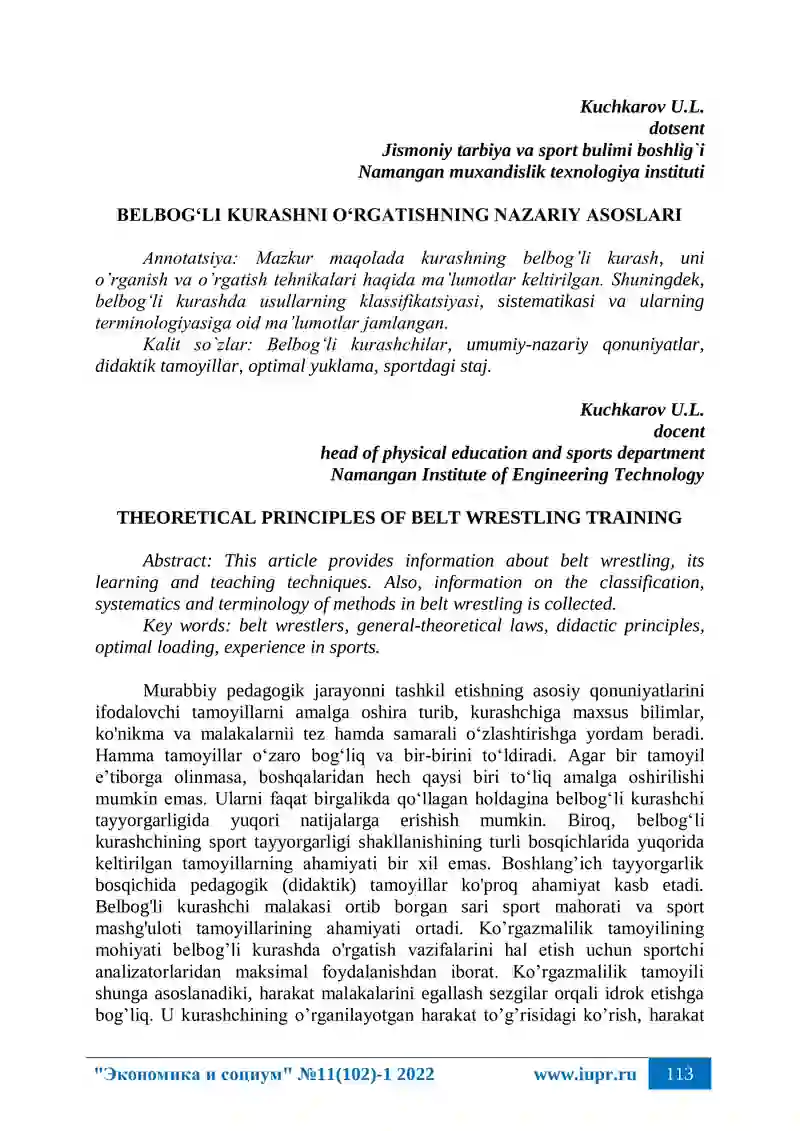 Kuchkarov U.L.
dotsent
Jismoniy tarbiya va sport bulimi boshlig`i
Namangan muxandislik texnologiya instituti

BELBOG‘LI KURASHNI O‘RGATISHNING NAZARIY ASOSLARI

Annotatsiya: Mazkur maqolada kurashning belbog’li kurash, uni o’rganish va o’rgatish tehnikalari haqida ma’lumotlar keltirilgan. Shuningdek, belbog‘li kurashda usullarning klassifikatsiyasi, sistematikasi va ularning terminologiyasiga oid ma’lumotlar jamlangan.

Kalit so`zlar: Belbog‘li kurashchilar, umumiy-nazariy qonuniyatlar, didaktik tamoyillar, optimal yuklama, sportdagi staj.

Kuchkarov U.L.
docent
head of physical education and sports department
Namangan Institute of Engineering Technology

THEORETICAL PRINCIPLES OF BELT WRESTLING TRAINING

Abstract: This article provides information about belt wrestling, its learning and teaching techniques. Also, information on the classification, systematics and terminology of methods in belt wrestling is collected.

Key words: belt wrestlers, general-theoretical laws, didactic principles, optimal loading, experience in sports.

Murabbiy pedagogik jarayonni tashkil etishning asosiy qonuniyatlarini ifodalovchi tamoyillarni amalga oshira turib, kurashchiga maxsus bilimlar, ko'nikma va malakalarnii tez hamda samarali o‘zlashtirishga yordam beradi. Hamma tamoyillar o‘zaro bog‘liq va bir-birini to‘ldiradi. Agar bir tamoyil e’tiborga olinmasa, boshqalaridan hech qaysi biri to‘liq amalga oshirilishi mumkin emas. Ularni faqat birgalikda qo‘llagan holdagina belbog‘li kurashchi tayyorgarligida yuqori natijalarga erishish mumkin. Biroq, belbog‘li kurashchining sport tayyorgarligi shakllanishining turli bosqichlarida yuqorida keltirilgan tamoyillarning ahamiyati bir xil emas. Boshlang’ich tayyorgarlik bosqichida pedagogik (didaktik) tamoyillar ko'proq ahamiyat kasb etadi. Belbog'li kurashchi malakasi ortib borgan sari sport mahorati va sport mashg'uloti tamoyillarining ahamiyati ortadi. Ko’rgazmalilik tamoyilining mohiyati belbog’li kurashda o'rgatish vazifalarini hal etish uchun sportchi analizatorlaridan maksimal foydalanishdan iborat. Ko’rgazmalilik tamoyili shunga asoslanadiki, harakat malakalarini egallash sezgilar orqali idrok etishga bog’liq. U kurashchining o’rganilayotgan harakat to’g’risidagi ko’rish, harakat

"Экономика и социум" №11(102)-1 2022
www.iupr.ru
113